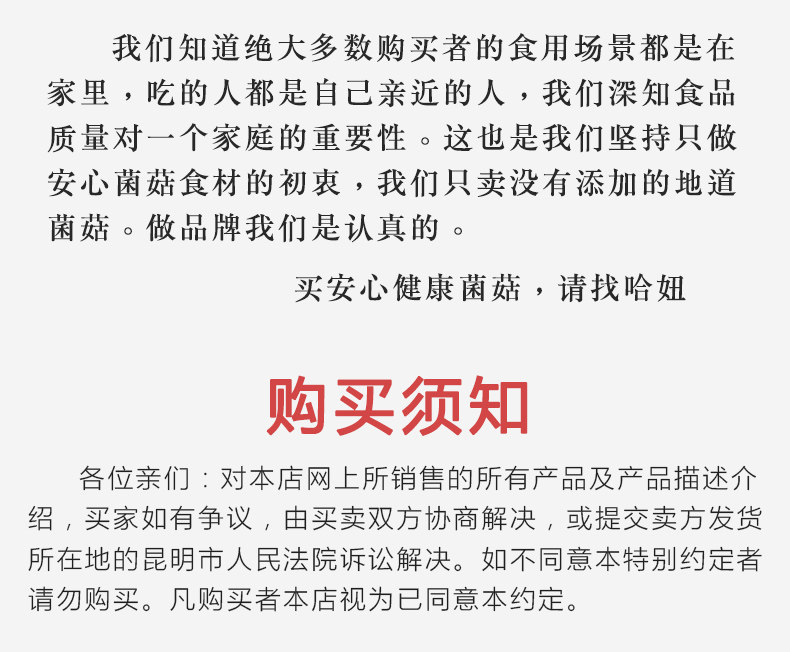 我们知道绝大多数购买者的食用场景都是在家里，吃的人都是自己亲近的人，我们深知食品质量对一个家庭的重要性。这也是我们坚持只做安心菌菇食材的初衷，我们只卖没有添加的地道菌菇。做品牌我们是认真的。

买安心健康菌菇，请找哈妞

购买须知

各位亲们：对本店网上所销售的所有产品及产品描述介绍，买家如有争议，由买卖双方协商解决，或提交卖方发货所在地的昆明市人民法院诉讼解决。如不同意本特别约定者请勿购买。凡购买者本店视为已同意本约定。